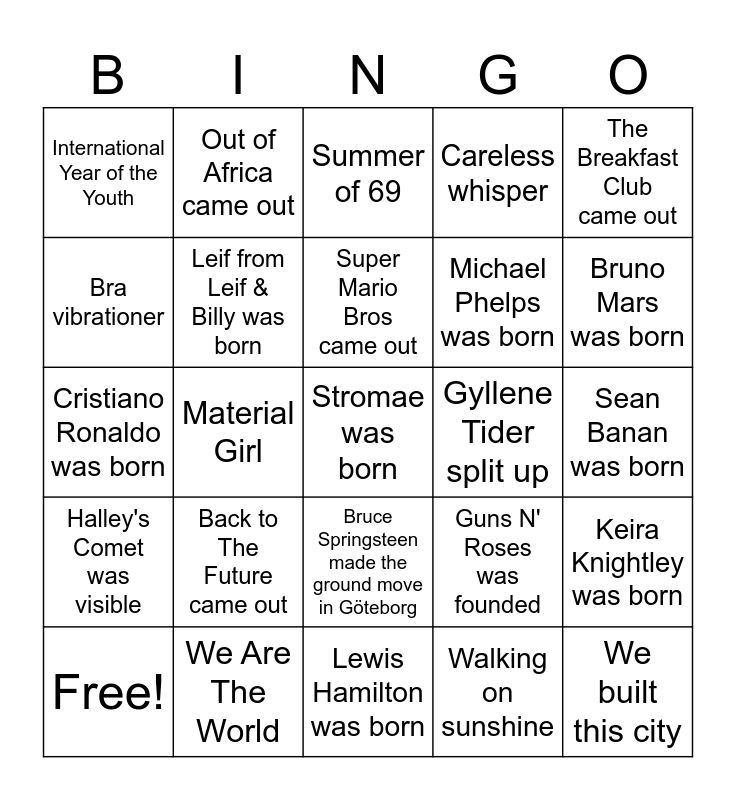 | B | I | N | G | O |
|---|---|---|---|---|
| International Year of the Youth | Out of Africa came out | Summer of 69 | Careless whisper | The Breakfast Club came out |
| Bra vibrationer | Leif from Leif & Billy was born | Super Mario Bros came out | Michael Phelps was born | Bruno Mars was born |
| Cristiano Ronaldo was born | Material Girl | Stromae was born | Gyllene Tider split up | Sean Banan was born |
| Halley's Comet was visible | Back to The Future came out | Bruce Springsteen made the ground move in Göteborg | Guns N' Roses was founded | Keira Knightley was born |
| Free! | We Are The World | Lewis Hamilton was born | Walking on sunshine | We built this city |